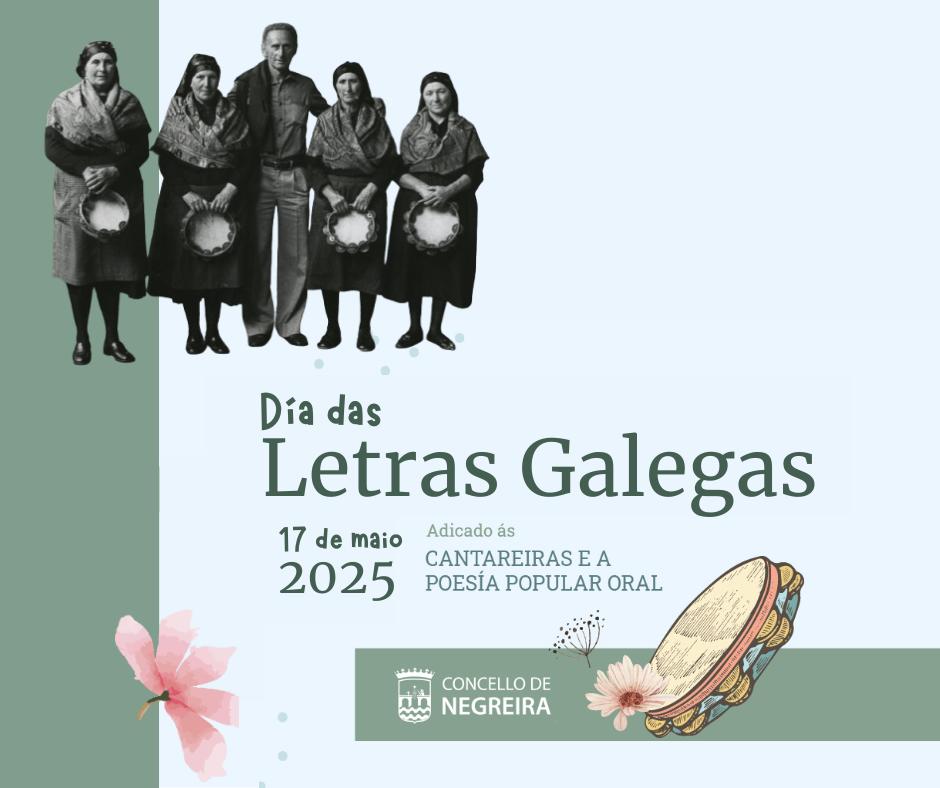 Día das
Letras Galegas

17 de maio
2025

Adicado ás
CANTAREIRAS E A
POESÍA POPULAR ORAL

CONCELLO DE
NEGREIRA